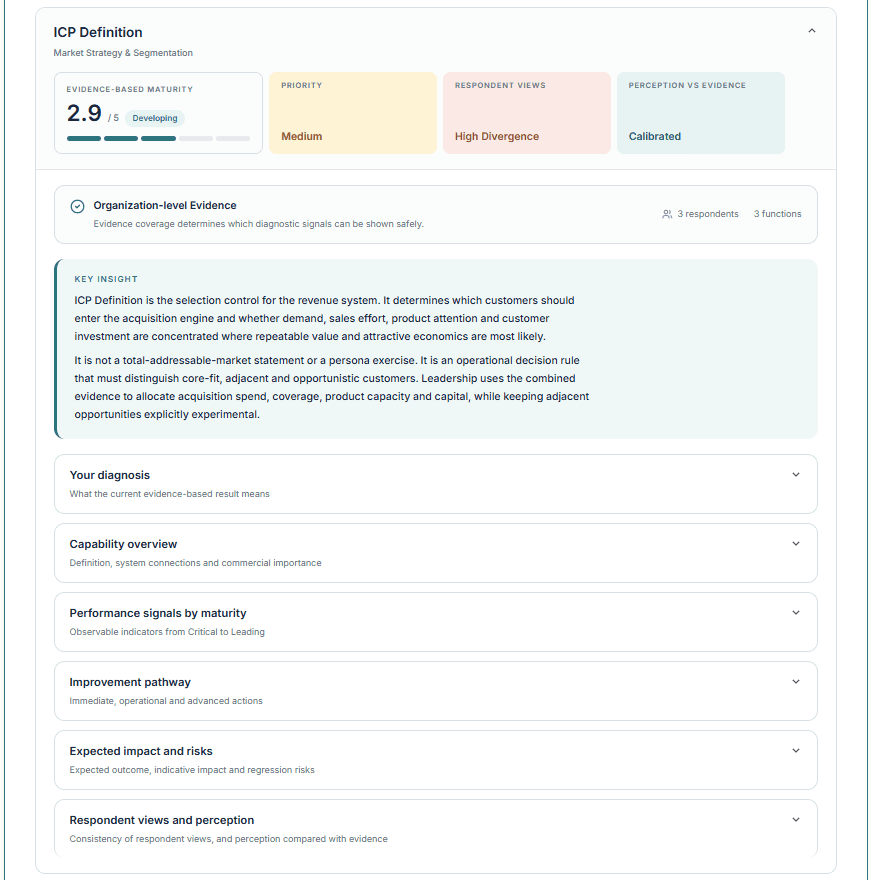 ICP Definition

Market Strategy & Segmentation

EVIDENCE-BASED MATURITY

2.9 / 5 Developing

PRIORITY

Medium

RESPONDENT VIEWS

High Divergence

PERCEPTION VS EVIDENCE

Calibrated

Organization-level Evidence

Evidence coverage determines which diagnostic signals can be shown safely.

3 respondents 3 functions

KEY INSIGHT

ICP Definition is the selection control for the revenue system. It determines which customers should enter the acquisition engine and whether demand, sales effort, product attention and customer investment are concentrated where repeatable value and attractive economics are most likely.

It is not a total-addressable-market statement or a persona exercise. It is an operational decision rule that must distinguish core-fit, adjacent and opportunistic customers. Leadership uses the combined evidence to allocate acquisition spend, coverage, product capacity and capital, while keeping adjacent opportunities explicitly experimental.

Your diagnosis

What the current evidence-based result means

Capability overview

Definition, system connections and commercial importance

Performance signals by maturity

Observable indicators from Critical to Leading

Improvement pathway

Immediate, operational and advanced actions

Expected impact and risks

Expected outcome, indicative impact and regression risks

Respondent views and perception

Consistency of respondent views, and perception compared with evidence